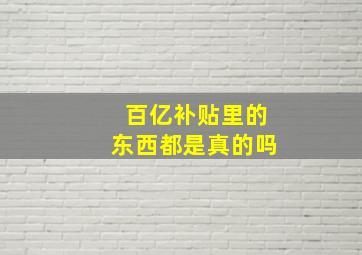 百亿补贴里的
东西都是真的吗